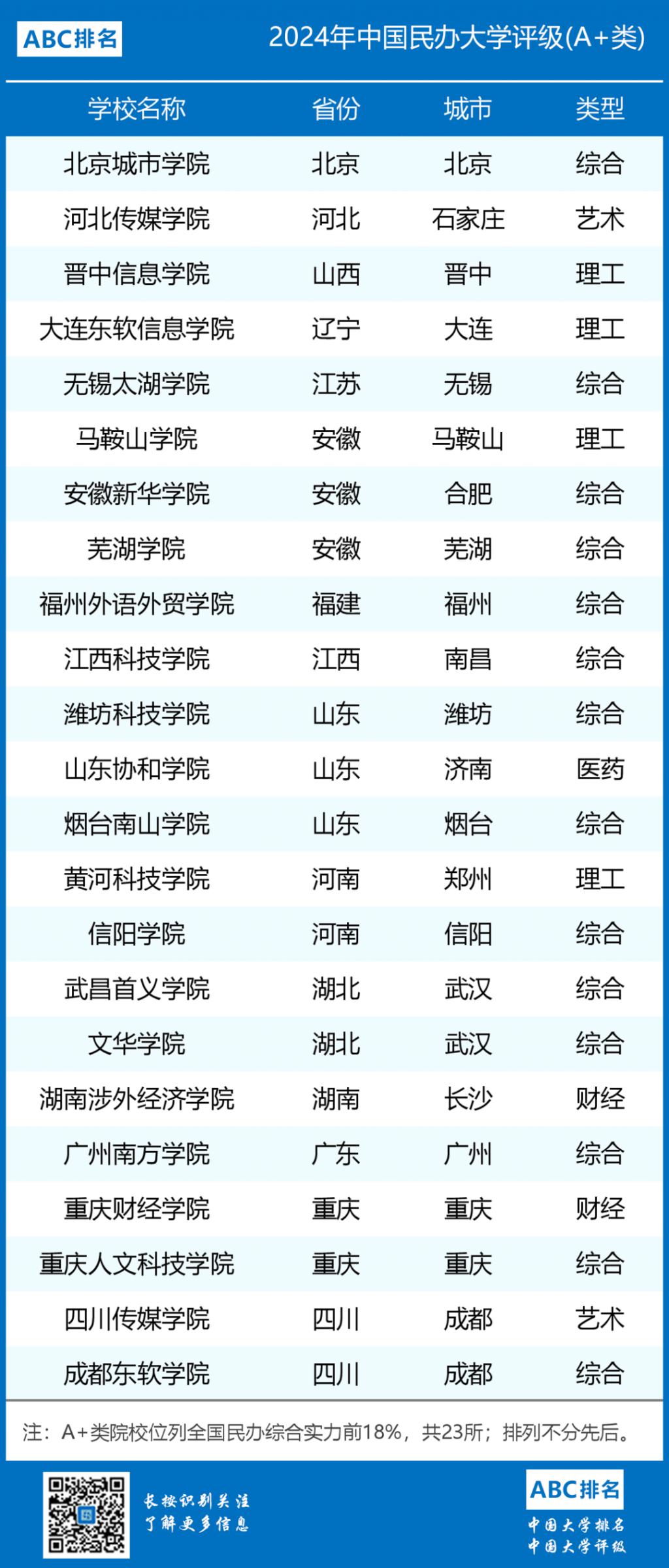 ABC排名

2024年中国民办大学评级(A+类)

| 学校名称 | 省份 | 城市 | 类型 |
|---|---|---|---|
| 北京城市学院 | 北京 | 北京 | 综合 |
| 河北传媒学院 | 河北 | 石家庄 | 艺术 |
| 晋中信息学院 | 山西 | 晋中 | 理工 |
| 大连东软信息学院 | 辽宁 | 大连 | 理工 |
| 无锡太湖学院 | 江苏 | 无锡 | 综合 |
| 马鞍山学院 | 安徽 | 马鞍山 | 理工 |
| 安徽新华学院 | 安徽 | 合肥 | 综合 |
| 芜湖学院 | 安徽 | 芜湖 | 综合 |
| 福州外语外贸学院 | 福建 | 福州 | 综合 |
| 江西科技学院 | 江西 | 南昌 | 综合 |
| 潍坊科技学院 | 山东 | 潍坊 | 综合 |
| 山东协和学院 | 山东 | 济南 | 医药 |
| 烟台南山学院 | 山东 | 烟台 | 综合 |
| 黄河科技学院 | 河南 | 郑州 | 理工 |
| 信阳学院 | 河南 | 信阳 | 综合 |
| 武昌首义学院 | 湖北 | 武汉 | 综合 |
| 文华学院 | 湖北 | 武汉 | 综合 |
| 湖南涉外经济学院 | 湖南 | 长沙 | 财经 |
| 广州南方学院 | 广东 | 广州 | 综合 |
| 重庆财经学院 | 重庆 | 重庆 | 财经 |
| 重庆人文科技学院 | 重庆 | 重庆 | 综合 |
| 四川传媒学院 | 四川 | 成都 | 艺术 |
| 成都东软学院 | 四川 | 成都 | 综合 |

注：A+类院校位列全国民办综合实力前18%，共23所；排列不分先后。

长按识别关注
了解更多信息

ABC排名
中国大学排名
中国大学评级